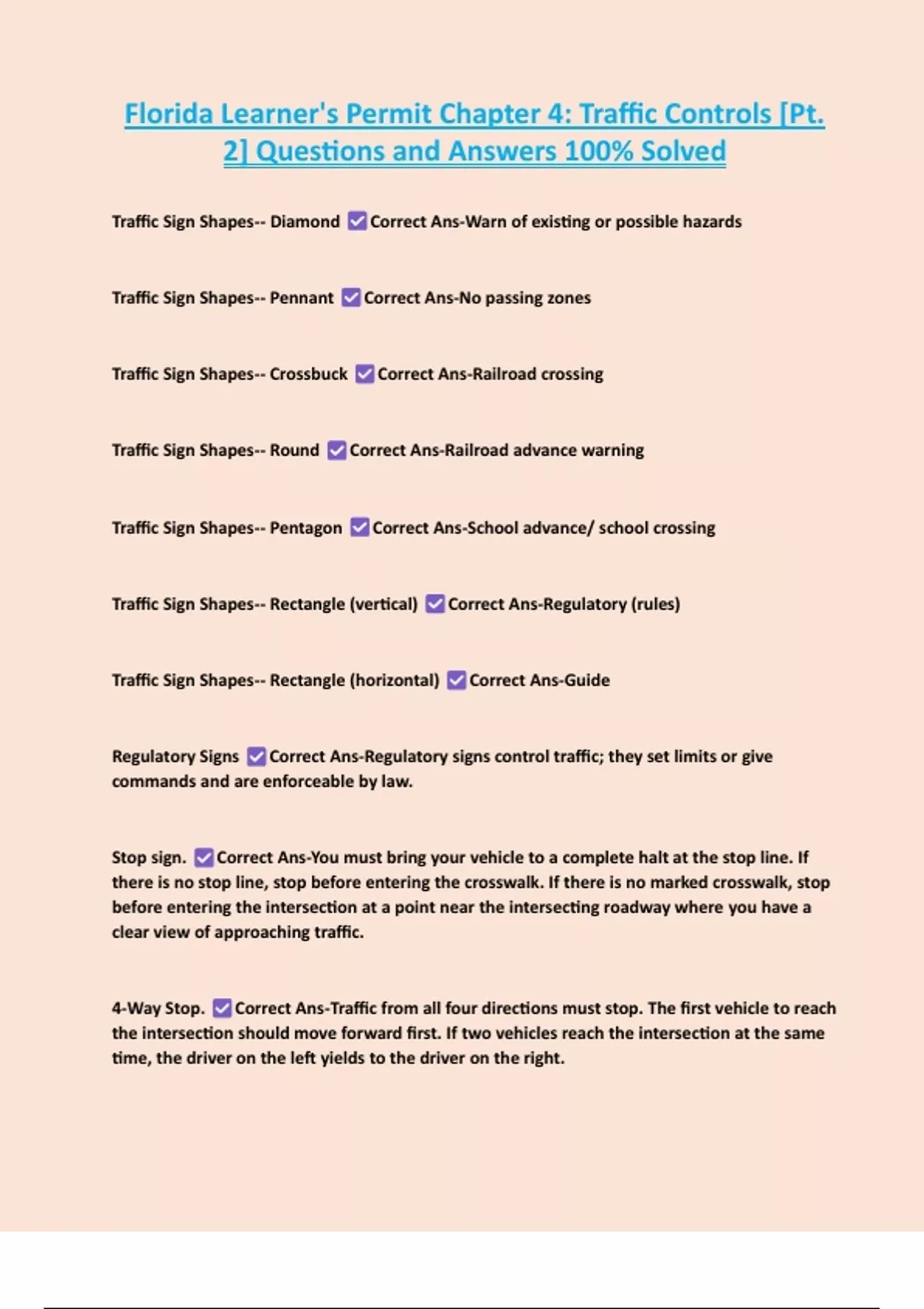 Florida Learner's Permit Chapter 4: Traffic Controls [Pt. 2] Questions and Answers 100% Solved

Traffic Sign Shapes-- Diamond ☑Correct Ans-Warn of existing or possible hazards

Traffic Sign Shapes-- Pennant ☑Correct Ans-No passing zones

Traffic Sign Shapes-- Crossbuck ☑Correct Ans-Railroad crossing

Traffic Sign Shapes-- Round ☑Correct Ans-Railroad advance warning

Traffic Sign Shapes-- Pentagon ☑Correct Ans-School advance/ school crossing

Traffic Sign Shapes-- Rectangle (vertical) ☑Correct Ans-Regulatory (rules)

Traffic Sign Shapes-- Rectangle (horizontal) ☑Correct Ans-Guide

Regulatory Signs ☑Correct Ans-Regulatory signs control traffic; they set limits or give commands and are enforceable by law.

Stop sign. ☑Correct Ans-You must bring your vehicle to a complete halt at the stop line. If there is no stop line, stop before entering the crosswalk. If there is no marked crosswalk, stop before entering the intersection at a point near the intersecting roadway where you have a clear view of approaching traffic.

4-Way Stop. ☑Correct Ans-Traffic from all four directions must stop. The first vehicle to reach the intersection should move forward first. If two vehicles reach the intersection at the same time, the driver on the left yields to the driver on the right.